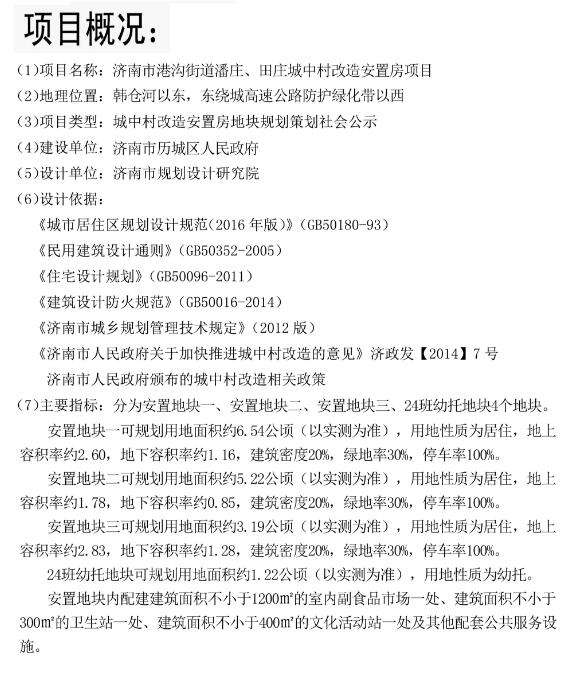 项目概况：

(1)项目名称：济南市港沟街道潘庄、田庄城中村改造安置房项目

(2)地理位置：韩仓河以东，东绕城高速公路防护绿化带以西

(3)项目类型：城中村改造安置房地块规划策划社会公示

(4)建设单位：济南市历城区人民政府

(5)设计单位：济南市规划设计研究院

(6)设计依据：

《城市居住区规划设计规范(2016 年版)》(GB50180-93)

《民用建筑设计通则》(GB50352-2005)

《住宅设计规划》(GB50096-2011)

《建筑设计防火规范》(GB50016-2014)

《济南市城乡规划管理技术规定》(2012 版)

《济南市人民政府关于加快推进城中村改造的意见》济政发【2014】7 号

济南市人民政府颁布的城中村改造相关政策

(7)主要指标：分为安置地块一、安置地块二、安置地块三、24班幼托地块4个地块。

安置地块一可规划用地面积约6.54公顷（以实测为准），用地性质为居住，地上容积率约2.60，地下容积率约1.16，建筑密度20%，绿地率30%，停车率100%。

安置地块二可规划用地面积约5.22公顷（以实测为准），用地性质为居住，地上容积率约1.78，地下容积率约0.85，建筑密度20%，绿地率30%，停车率100%。

安置地块三可规划用地面积约3.19公顷（以实测为准），用地性质为居住，地上容积率约2.83，地下容积率约1.28，建筑密度20%，绿地率30%，停车率100%。

24班幼托地块可规划用地面积约1.22公顷（以实测为准），用地性质为幼托。

安置地块内配建建筑面积不小于1200㎡的室内副食品市场一处、建筑面积不小于300㎡的卫生站一处、建筑面积不小于400㎡的文化活动站一处及其他配套公共服务设施。